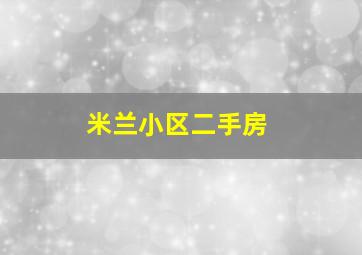 米兰小区二手房